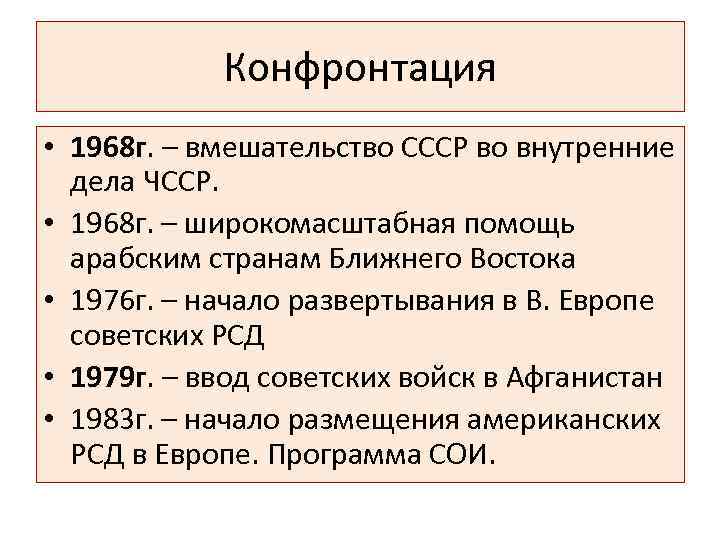 Конфронтация

• 1968г. – вмешательство СССР во внутренние дела ЧССР.
• 1968г. – широкомасштабная помощь арабским странам Ближнего Востока
• 1976г. – начало развертывания в В. Европе советских РСД
• 1979г. – ввод советских войск в Афганистан
• 1983г. – начало размещения американских РСД в Европе. Программа СОИ.